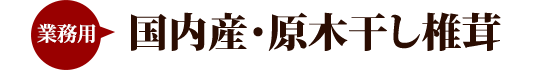 業務用

国内産・原木干し椎茸